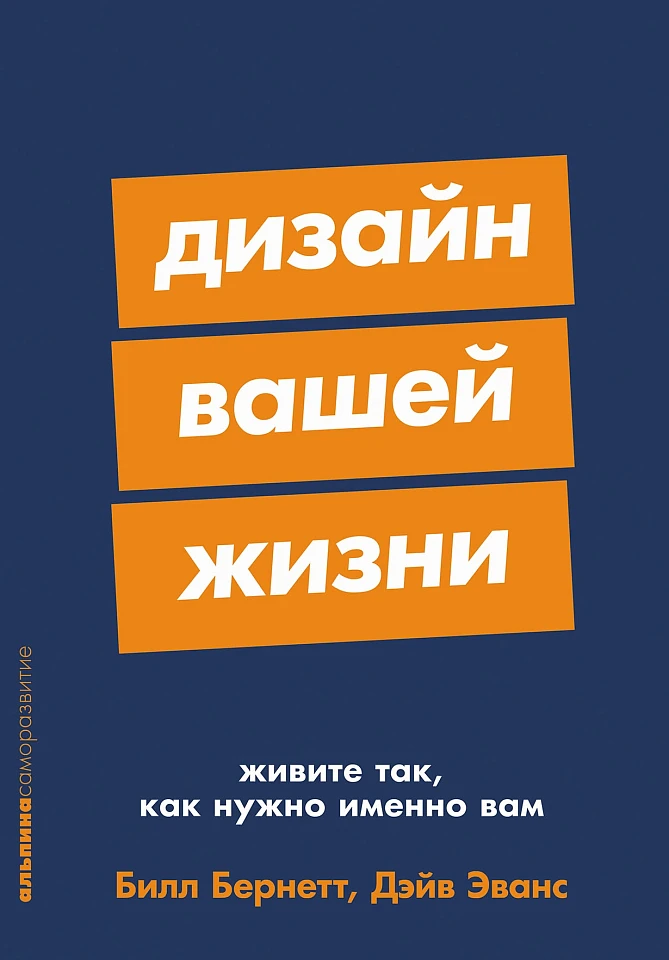 дизайн
вашей
жизни

живите так,
как нужно именно вам

Билл Бернетт, Дэйв Эванс

альпинасаморазвитие